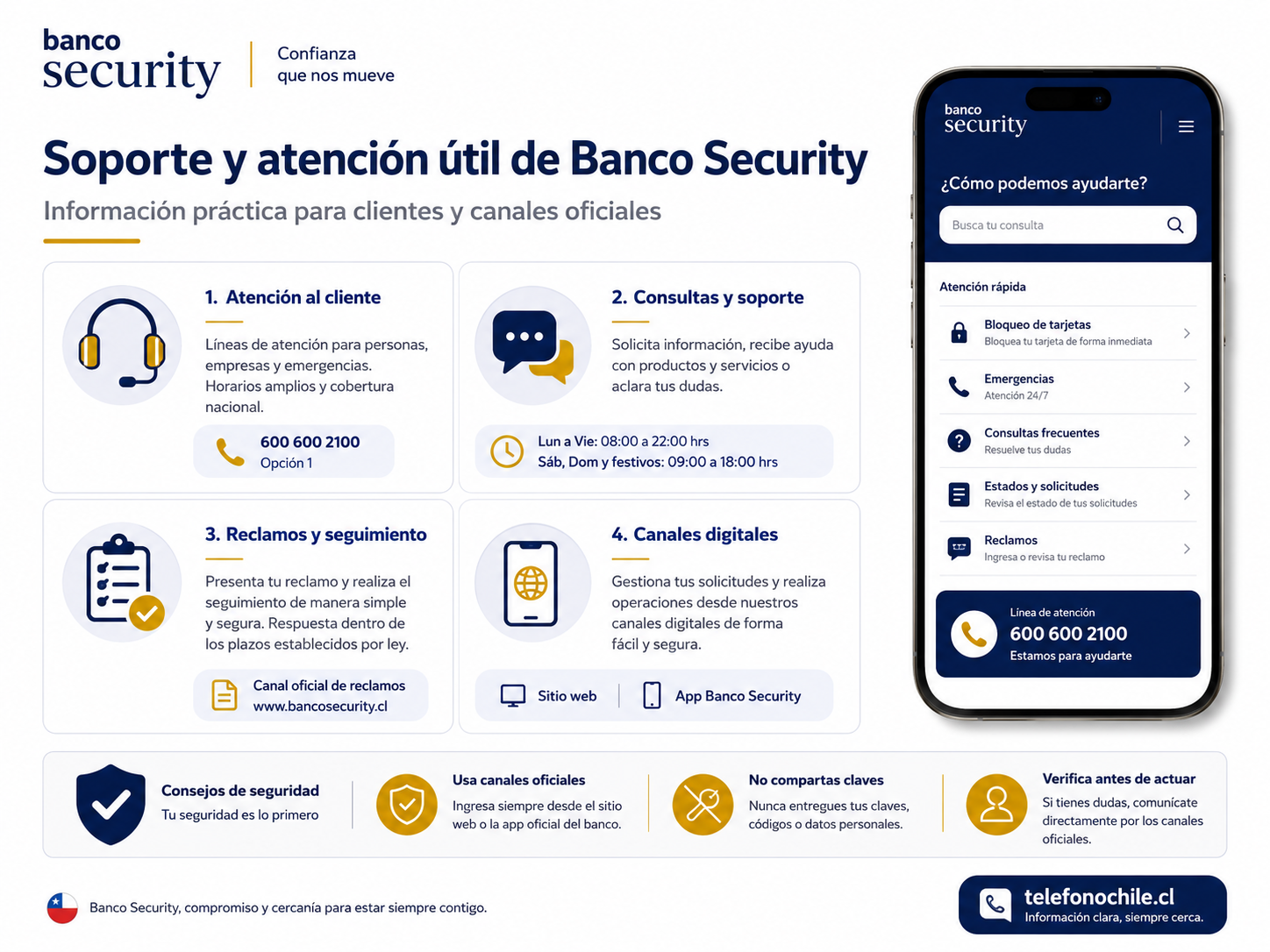 banco security

Confianza que nos mueve

Soporte y atención útil de Banco Security

Información práctica para clientes y canales oficiales

1. Atención al cliente

Líneas de atención para personas, empresas y emergencias. Horarios amplios y cobertura nacional.

600 600 2100
Opción 1

2. Consultas y soporte

Solicita información, recibe ayuda con productos y servicios o aclara tus dudas.

Lun a Vie: 08:00 a 22:00 hrs
Sáb, Dom y festivos: 09:00 a 18:00 hrs

3. Reclamos y seguimiento

Presenta tu reclamo y realiza el seguimiento de manera simple y segura. Respuesta dentro de los plazos establecidos por ley.

Canal oficial de reclamos
www.bancosecurity.cl

4. Canales digitales

Gestiona tus solicitudes y realiza operaciones desde nuestros canales digitales de forma fácil y segura.

Sitio web

App Banco Security

banco security

¿Cómo podemos ayudarte?

Busca tu consulta

Atención rápida

Bloqueo de tarjetas
Bloquea tu tarjeta de forma inmediata

Emergencias
Atención 24/7

Consultas frecuentes
Resuelve tus dudas

Estados y solicitudes
Revisa el estado de tus solicitudes

Reclamos
Ingresa o revisa tu reclamo

Línea de atención
600 600 2100
Estamos para ayudarte

Consejos de seguridad
Tu seguridad es lo primero

Usa canales oficiales
Ingresa siempre desde el sitio web o la app oficial del banco.

No compartas claves
Nunca entregues tus claves, códigos o datos personales.

Verifica antes de actuar
Si tienes dudas, comunícate directamente por los canales oficiales.

Banco Security, compromiso y cercanía para estar siempre contigo.

telefonochile.cl
Información clara, siempre cerca.